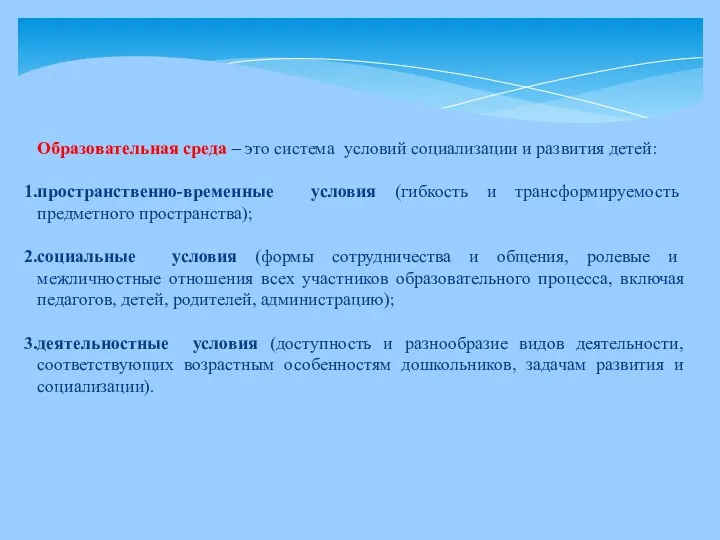 Образовательная среда – это система условий социализации и развития детей:

1.пространственно-временные условия (гибкость и трансформируемость предметного пространства);

2.социальные условия (формы сотрудничества и общения, ролевые и межличностные отношения всех участников образовательного процесса, включая педагогов, детей, родителей, администрацию);

3.деятельностные условия (доступность и разнообразие видов деятельности, соответствующих возрастным особенностям дошкольников, задачам развития и социализации).